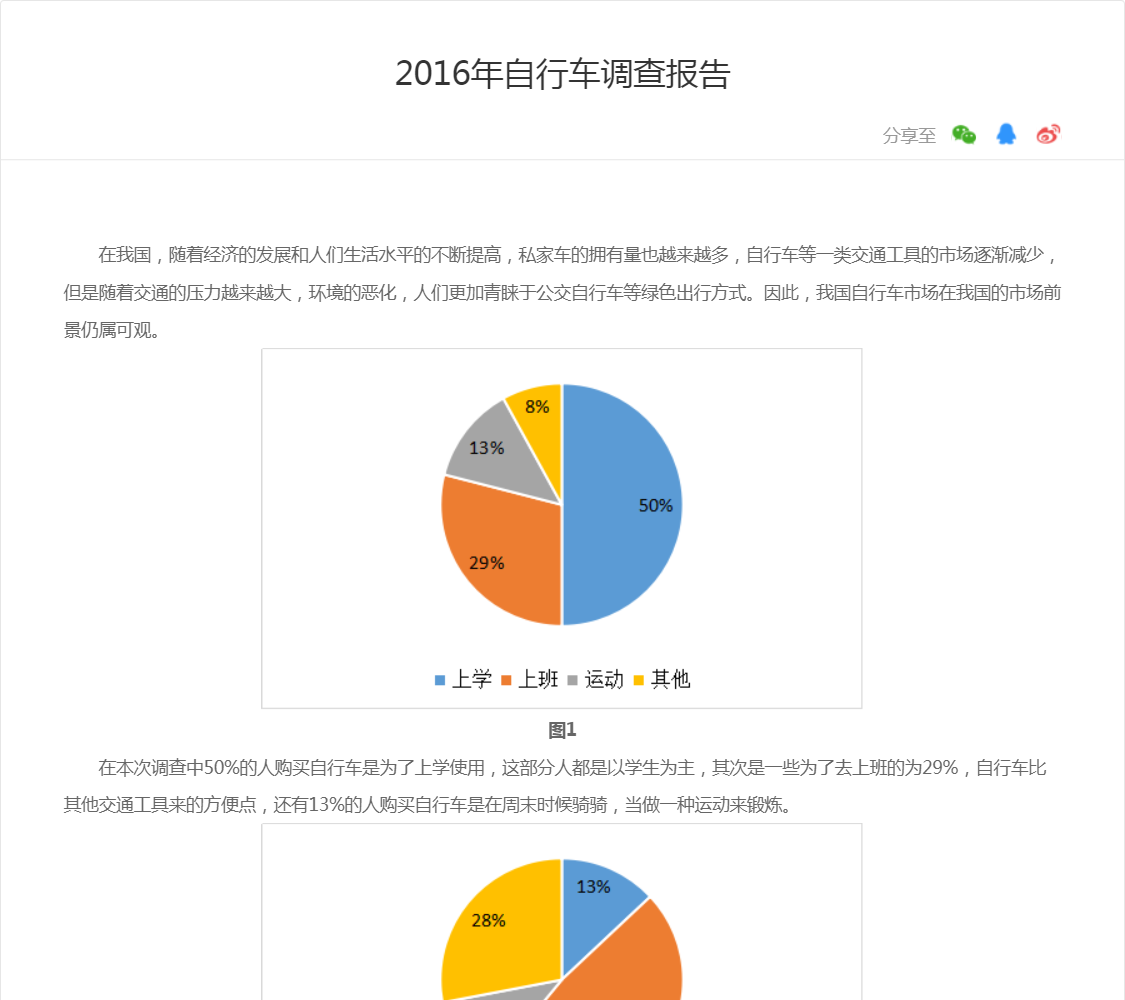 2016年自行车调查报告

分享至

在我国，随着经济的发展和人们生活水平的不断提高，私家车的拥有量也越来越多，自行车等一类交通工具的市场逐渐减少，但是随着交通的压力越来越大，环境的恶化，人们更加青睐于公交自行车等绿色出行方式。因此，我国自行车市场在我国的市场前景仍属可观。

8%
13%
50%
29%

上学 上班 运动 其他

图1

在本次调查中50%的人购买自行车是为了上学使用，这部分人都是以学生为主，其次是一些为了去上班的为29%，自行车比其他交通工具来的方便点，还有13%的人购买自行车是在周末时候骑骑，当做一种运动来锻炼。

13%
28%